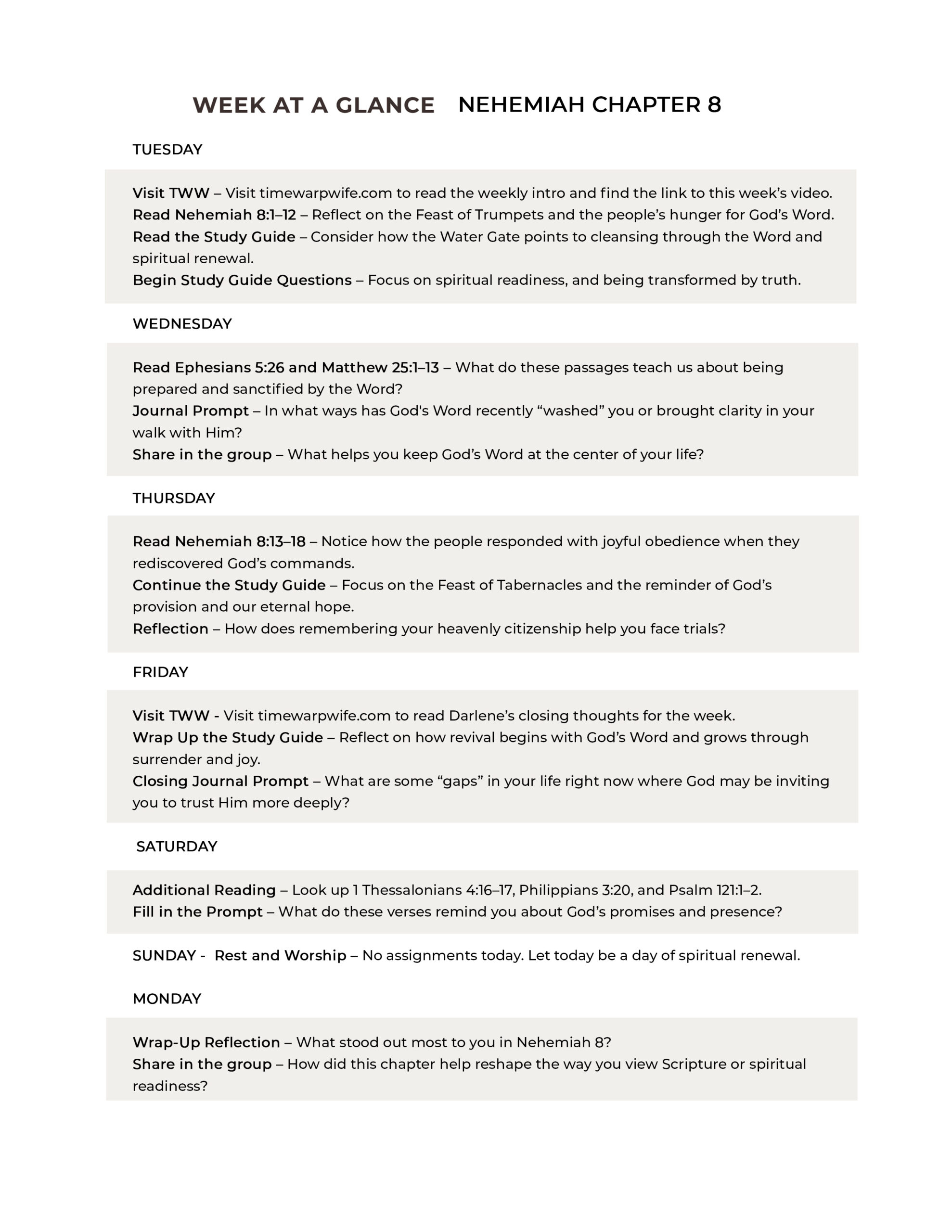 WEEK AT A GLANCE NEHEMIAH CHAPTER 8

TUESDAY

Visit TWW – Visit timewarpwife.com to read the weekly intro and find the link to this week's video.
Read Nehemiah 8:1–12 – Reflect on the Feast of Trumpets and the people's hunger for God's Word.
Read the Study Guide – Consider how the Water Gate points to cleansing through the Word and spiritual renewal.
Begin Study Guide Questions – Focus on spiritual readiness, and being transformed by truth.

WEDNESDAY

Read Ephesians 5:26 and Matthew 25:1–13 – What do these passages teach us about being prepared and sanctified by the Word?
Journal Prompt – In what ways has God's Word recently "washed" you or brought clarity in your walk with Him?
Share in the group – What helps you keep God's Word at the center of your life?

THURSDAY

Read Nehemiah 8:13–18 – Notice how the people responded with joyful obedience when they rediscovered God's commands.
Continue the Study Guide – Focus on the Feast of Tabernacles and the reminder of God's provision and our eternal hope.
Reflection – How does remembering your heavenly citizenship help you face trials?

FRIDAY

Visit TWW - Visit timewarpwife.com to read Darlene's closing thoughts for the week.
Wrap Up the Study Guide – Reflect on how revival begins with God's Word and grows through surrender and joy.
Closing Journal Prompt – What are some "gaps" in your life right now where God may be inviting you to trust Him more deeply?

SATURDAY

Additional Reading – Look up 1 Thessalonians 4:16–17, Philippians 3:20, and Psalm 121:1–2.
Fill in the Prompt – What do these verses remind you about God's promises and presence?

SUNDAY - Rest and Worship – No assignments today. Let today be a day of spiritual renewal.

MONDAY

Wrap-Up Reflection – What stood out most to you in Nehemiah 8?
Share in the group – How did this chapter help reshape the way you view Scripture or spiritual readiness?